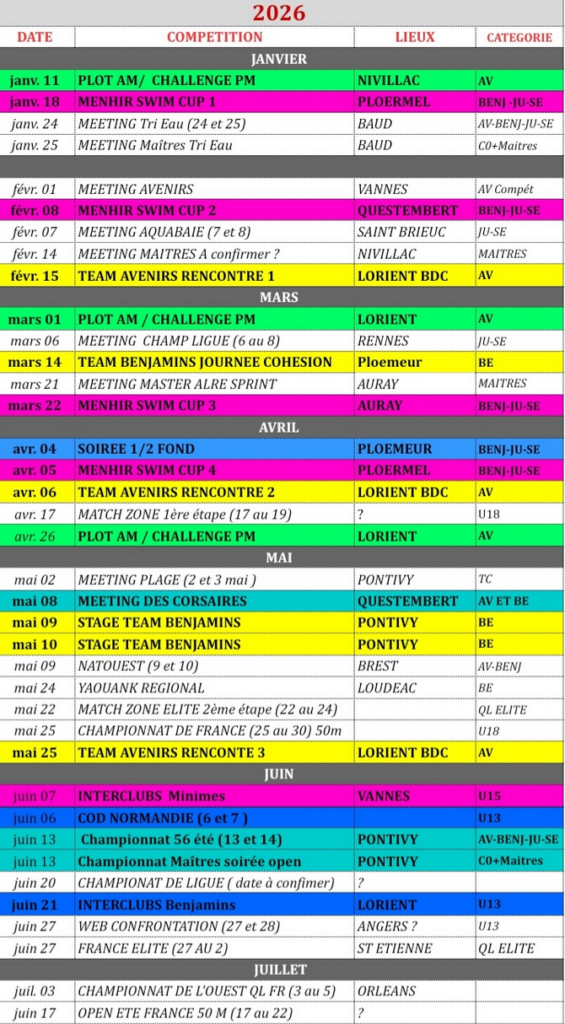 2026

| DATE | COMPETITION | LIEUX | CATEGORIE |
|---|---|---|---|
| JANVIER | | | |
| janv. 11 | PLOT AM/ CHALLENGE PM | NIVILLAC | AV |
| janv. 18 | MENHIR SWIM CUP 1 | PLOERMEL | BENJ -JU-SE |
| janv. 24 | MEETING Tri Eau (24 et 25) | BAUD | AV-BENJ-JU-SE |
| janv. 25 | MEETING Maîtres Tri Eau | BAUD | C0+Maitres |
| | | | |
| févr. 01 | MEETING AVENIRS | VANNES | AV Compét |
| févr. 08 | MENHIR SWIM CUP 2 | QUESTEMBERT | BENJ-JU-SE |
| févr. 07 | MEETING AQUABAIE (7 et 8) | SAINT BRIEUC | JU-SE |
| févr. 14 | MEETING MAITRES A confirmer ? | NIVILLAC | MAITRES |
| févr. 15 | TEAM AVENIRS RENCONTRE 1 | LORIENT BDC | AV |
| MARS | | | |
| mars 01 | PLOT AM / CHALLENGE PM | LORIENT | AV |
| mars 06 | MEETING CHAMP LIGUE (6 au 8) | RENNES | JU-SE |
| mars 14 | TEAM BENJAMINS JOURNEE COHESION | Ploemeur | BE |
| mars 21 | MEETING MASTER ALRE SPRINT | AURAY | MAITRES |
| mars 22 | MENHIR SWIM CUP 3 | AURAY | BENJ-JU-SE |
| AVRIL | | | |
| avr. 04 | SOIREE 1/2 FOND | PLOEMEUR | BENJ-JU-SE |
| avr. 05 | MENHIR SWIM CUP 4 | PLOERMEL | BENJ-JU-SE |
| avr. 06 | TEAM AVENIRS RENCONTRE 2 | LORIENT BDC | AV |
| avr. 17 | MATCH ZONE 1ère étape (17 au 19) | ? | U18 |
| avr. 26 | PLOT AM / CHALLENGE PM | LORIENT | AV |
| MAI | | | |
| mai 02 | MEETING PLAGE (2 et 3 mai ) | PONTIVY | TC |
| mai 08 | MEETING DES CORSAIRES | QUESTEMBERT | AV ET BE |
| mai 09 | STAGE TEAM BENJAMINS | PONTIVY | BE |
| mai 10 | STAGE TEAM BENJAMINS | PONTIVY | BE |
| mai 09 | NATOUEST (9 et 10) | BREST | AV-BENJ |
| mai 24 | YAOUANK REGIONAL | LOUDEAC | BE |
| mai 22 | MATCH ZONE ELITE 2ème étape (22 au 24) | | QL ELITE |
| mai 25 | CHAMPIONNAT DE FRANCE (25 au 30) 50m | | U18 |
| mai 25 | TEAM AVENIRS RENCONTE 3 | LORIENT BDC | AV |
| JUIN | | | |
| juin 07 | INTERCLUBS Minimes | VANNES | U15 |
| juin 06 | COD NORMANDIE (6 et 7 ) | | U13 |
| juin 13 | Championnat 56 été (13 et 14) | PONTIVY | AV-BENJ-JU-SE |
| juin 13 | Championnat Maîtres soirée open | PONTIVY | C0+Maitres |
| juin 20 | CHAMPIONAT DE LIGUE ( date à confimer) | ? | |
| juin 21 | INTERCLUBS Benjamins | LORIENT | U13 |
| juin 27 | WEB CONFRONTATION (27 et 28) | ANGERS ? | U13 |
| juin 27 | FRANCE ELITE (27 AU 2) | ST ETIENNE | QL ELITE |
| JUILLET | | | |
| juil. 03 | CHAMPIONNAT DE L'OUEST QL FR (3 au 5) | ORLEANS | |
| juin 17 | OPEN ETE FRANCE 50 M (17 au 22) | ? | |